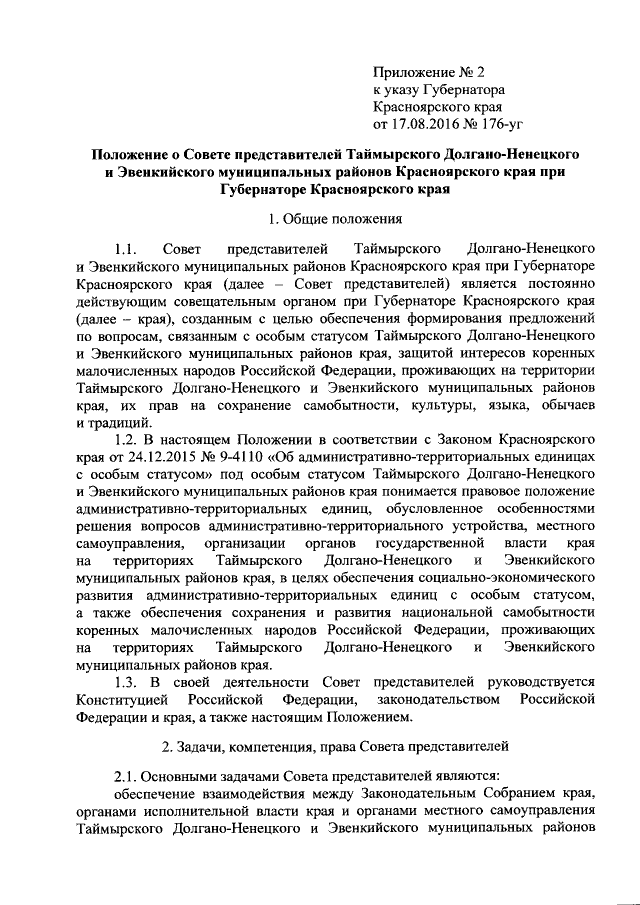 Приложение № 2
к указу Губернатора
Красноярского края
от 17.08.2016 № 176-уг

Положение о Совете представителей Таймырского Долгано-Ненецкого и Эвенкийского муниципальных районов Красноярского края при Губернаторе Красноярского края

1. Общие положения

1.1. Совет представителей Таймырского Долгано-Ненецкого и Эвенкийского муниципальных районов Красноярского края при Губернаторе Красноярского края (далее – Совет представителей) является постоянно действующим совещательным органом при Губернаторе Красноярского края (далее – края), созданным с целью обеспечения формирования предложений по вопросам, связанным с особым статусом Таймырского Долгано-Ненецкого и Эвенкийского муниципальных районов края, защитой интересов коренных малочисленных народов Российской Федерации, проживающих на территории Таймырского Долгано-Ненецкого и Эвенкийского муниципальных районов края, их прав на сохранение самобытности, культуры, языка, обычаев и традиций.

1.2. В настоящем Положении в соответствии с Законом Красноярского края от 24.12.2015 № 9-4110 «Об административно-территориальных единицах с особым статусом» под особым статусом Таймырского Долгано-Ненецкого и Эвенкийского муниципальных районов края понимается правовое положение административно-территориальных единиц, обусловленное особенностями решения вопросов административно-территориального устройства, местного самоуправления, организации органов государственной власти края на территориях Таймырского Долгано-Ненецкого и Эвенкийского муниципальных районов края, в целях обеспечения социально-экономического развития административно-территориальных единиц с особым статусом, а также обеспечения сохранения и развития национальной самобытности коренных малочисленных народов Российской Федерации, проживающих на территориях Таймырского Долгано-Ненецкого и Эвенкийского муниципальных районов края.

1.3. В своей деятельности Совет представителей руководствуется Конституцией Российской Федерации, законодательством Российской Федерации и края, а также настоящим Положением.

2. Задачи, компетенция, права Совета представителей

2.1. Основными задачами Совета представителей являются:
обеспечение взаимодействия между Законодательным Собранием края, органами исполнительной власти края и органами местного самоуправления Таймырского Долгано-Ненецкого и Эвенкийского муниципальных районов